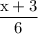 $\frac{x+3}{6}$